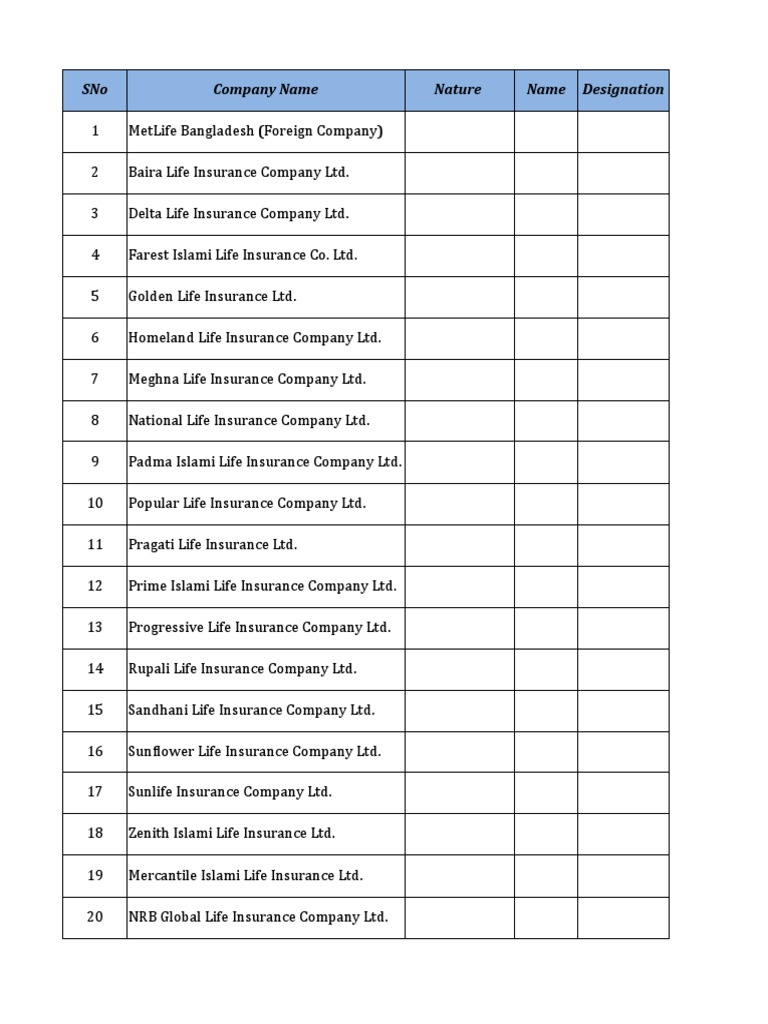 | SNo | Company Name | Nature | Name | Designation |
|---|---|---|---|---|
| 1 | MetLife Bangladesh (Foreign Company) | | | |
| 2 | Baira Life Insurance Company Ltd. | | | |
| 3 | Delta Life Insurance Company Ltd. | | | |
| 4 | Farest Islami Life Insurance Co. Ltd. | | | |
| 5 | Golden Life Insurance Ltd. | | | |
| 6 | Homeland Life Insurance Company Ltd. | | | |
| 7 | Meghna Life Insurance Company Ltd. | | | |
| 8 | National Life Insurance Company Ltd. | | | |
| 9 | Padma Islami Life Insurance Company Ltd. | | | |
| 10 | Popular Life Insurance Company Ltd. | | | |
| 11 | Pragati Life Insurance Ltd. | | | |
| 12 | Prime Islami Life Insurance Company Ltd. | | | |
| 13 | Progressive Life Insurance Company Ltd. | | | |
| 14 | Rupali Life Insurance Company Ltd. | | | |
| 15 | Sandhani Life Insurance Company Ltd. | | | |
| 16 | Sunflower Life Insurance Company Ltd. | | | |
| 17 | Sunlife Insurance Company Ltd. | | | |
| 18 | Zenith Islami Life Insurance Ltd. | | | |
| 19 | Mercantile Islami Life Insurance Ltd. | | | |
| 20 | NRB Global Life Insurance Company Ltd. | | | |